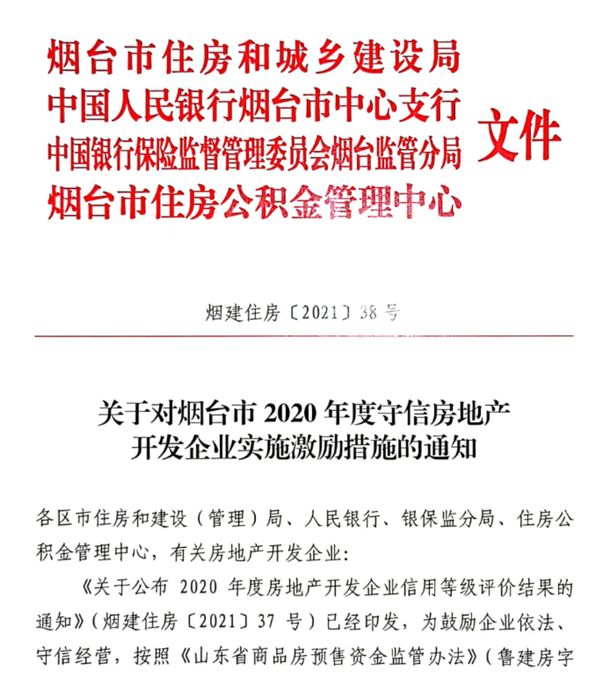 烟台市住房和城乡建设局
中国人民银行烟台市中心支行
中国银行保险监督管理委员会烟台监管分局
烟台市住房公积金管理中心
文件

烟建住房〔2021〕38号

关于对烟台市2020年度守信房地产
开发企业实施激励措施的通知

各区市住房和建设（管理）局、人民银行、银保监分局、住房公积金管理中心，有关房地产开发企业：

《关于公布2020年度房地产开发企业信用等级评价结果的通知》（烟建住房〔2021〕37号）已经印发，为鼓励企业依法、守信经营，按照《山东省商品房预售资金监管办法》（鲁建房字